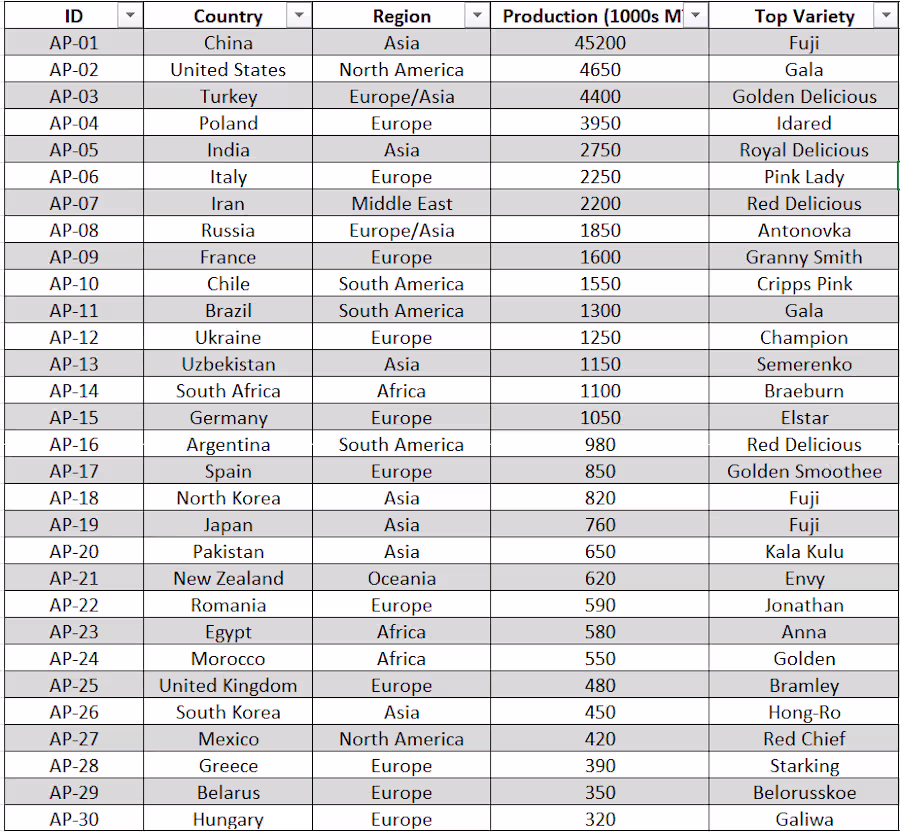 | ID | Country | Region | Production (1000s M | Top Variety |
|---|---|---|---|---|
| AP-01 | China | Asia | 45200 | Fuji |
| AP-02 | United States | North America | 4650 | Gala |
| AP-03 | Turkey | Europe/Asia | 4400 | Golden Delicious |
| AP-04 | Poland | Europe | 3950 | Idared |
| AP-05 | India | Asia | 2750 | Royal Delicious |
| AP-06 | Italy | Europe | 2250 | Pink Lady |
| AP-07 | Iran | Middle East | 2200 | Red Delicious |
| AP-08 | Russia | Europe/Asia | 1850 | Antonovka |
| AP-09 | France | Europe | 1600 | Granny Smith |
| AP-10 | Chile | South America | 1550 | Cripps Pink |
| AP-11 | Brazil | South America | 1300 | Gala |
| AP-12 | Ukraine | Europe | 1250 | Champion |
| AP-13 | Uzbekistan | Asia | 1150 | Semerenko |
| AP-14 | South Africa | Africa | 1100 | Braeburn |
| AP-15 | Germany | Europe | 1050 | Elstar |
| AP-16 | Argentina | South America | 980 | Red Delicious |
| AP-17 | Spain | Europe | 850 | Golden Smoothee |
| AP-18 | North Korea | Asia | 820 | Fuji |
| AP-19 | Japan | Asia | 760 | Fuji |
| AP-20 | Pakistan | Asia | 650 | Kala Kulu |
| AP-21 | New Zealand | Oceania | 620 | Envy |
| AP-22 | Romania | Europe | 590 | Jonathan |
| AP-23 | Egypt | Africa | 580 | Anna |
| AP-24 | Morocco | Africa | 550 | Golden |
| AP-25 | United Kingdom | Europe | 480 | Bramley |
| AP-26 | South Korea | Asia | 450 | Hong-Ro |
| AP-27 | Mexico | North America | 420 | Red Chief |
| AP-28 | Greece | Europe | 390 | Starking |
| AP-29 | Belarus | Europe | 350 | Belorusskoe |
| AP-30 | Hungary | Europe | 320 | Galiwa |